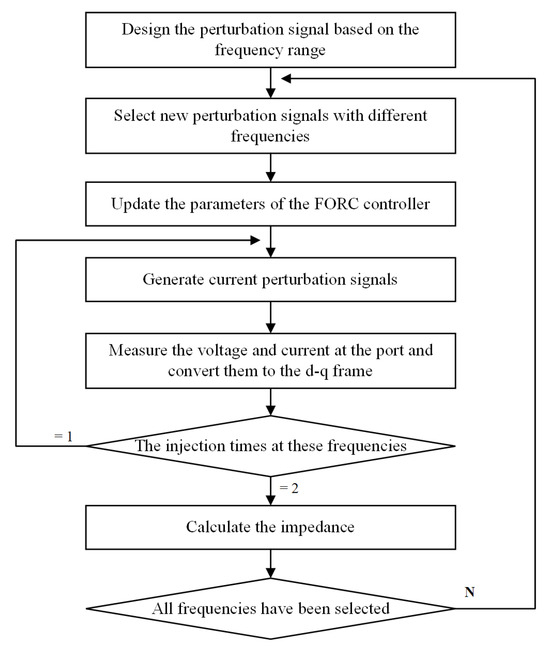 Design the perturbation signal based on the frequency range

Select new perturbation signals with different frequencies

Update the parameters of the FORC controller

Generate current perturbation signals

Measure the voltage and current at the port and convert them to the d-q frame

= 1

The injection times at these frequencies

= 2

Calculate the impedance

N

All frequencies have been selected